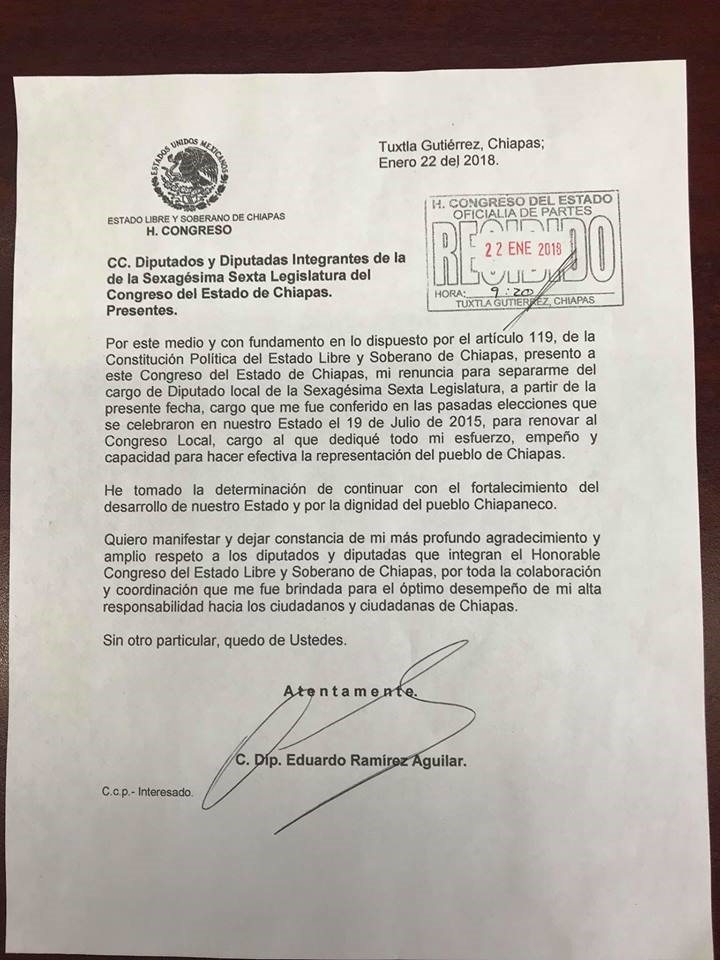 ESTADOS UNIDOS MEXICANOS

ESTADO LIBRE Y SOBERANO DE CHIAPAS
H. CONGRESO

Tuxtla Gutiérrez, Chiapas;
Enero 22 del 2018.

H. CONGRESO DEL ESTADO
OFICIALIA DE PARTES
RECIBIDO
22 ENE 2018
HORA: 9:20
TUXTLA GUTIERREZ, CHIAPAS

CC. Diputados y Diputadas Integrantes de la de la Sexagésima Sexta Legislatura del Congreso del Estado de Chiapas.
Presentes.

Por este medio y con fundamento en lo dispuesto por el artículo 119, de la Constitución Política del Estado Libre y Soberano de Chiapas, presento a este Congreso del Estado de Chiapas, mi renuncia para separarme del cargo de Diputado local de la Sexagésima Sexta Legislatura, a partir de la presente fecha, cargo que me fue conferido en las pasadas elecciones que se celebraron en nuestro Estado el 19 de Julio de 2015, para renovar al Congreso Local, cargo al que dediqué todo mi esfuerzo, empeño y capacidad para hacer efectiva la representación del pueblo de Chiapas.

He tomado la determinación de continuar con el fortalecimiento del desarrollo de nuestro Estado y por la dignidad del pueblo Chiapaneco.

Quiero manifestar y dejar constancia de mi más profundo agradecimiento y amplio respeto a los diputados y diputadas que integran el Honorable Congreso del Estado Libre y Soberano de Chiapas, por toda la colaboración y coordinación que me fue brindada para el óptimo desempeño de mi alta responsabilidad hacia los ciudadanos y ciudadanas de Chiapas.

Sin otro particular, quedo de Ustedes.

Atentamente.

C. Dip. Eduardo Ramírez Aguilar.

C.c.p.- Interesado.